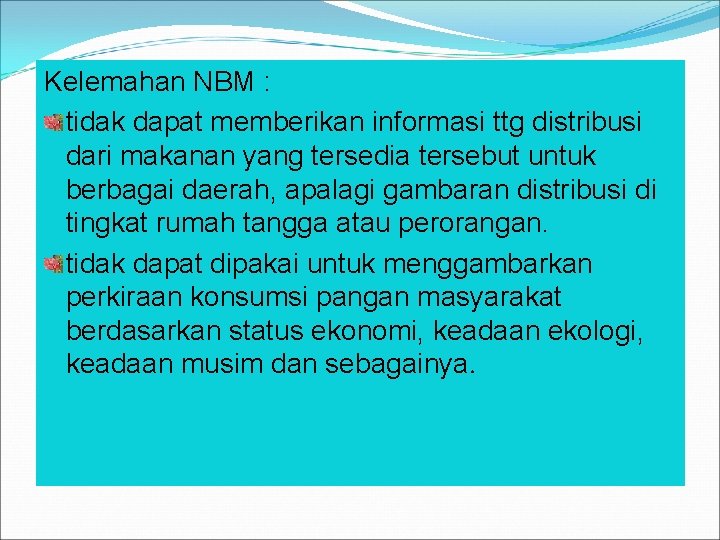 Kelemahan NBM :

tidak dapat memberikan informasi ttg distribusi dari makanan yang tersedia tersebut untuk berbagai daerah, apalagi gambaran distribusi di tingkat rumah tangga atau perorangan.

tidak dapat dipakai untuk menggambarkan perkiraan konsumsi pangan masyarakat berdasarkan status ekonomi, keadaan ekologi, keadaan musim dan sebagainya.